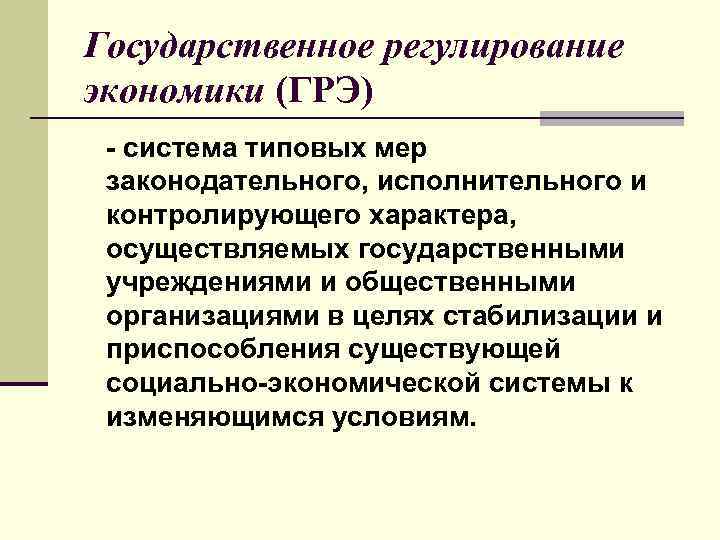 Государственное регулирование экономики (ГРЭ)

- система типовых мер законодательного, исполнительного и контролирующего характера, осуществляемых государственными учреждениями и общественными организациями в целях стабилизации и приспособления существующей социально-экономической системы к изменяющимся условиям.